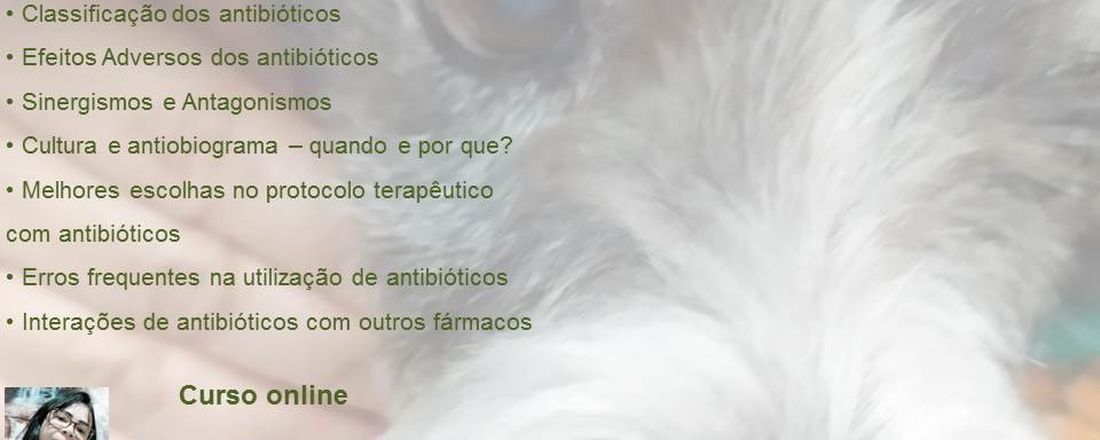 • Classificação dos antibióticos
• Efeitos Adversos dos antibióticos
• Sinergismos e Antagonismos
• Cultura e antiobiograma – quando e por que?
• Melhores escolhas no protocolo terapêutico com antibióticos
• Erros frequentes na utilização de antibióticos
• Interações de antibióticos com outros fármacos

Curso online